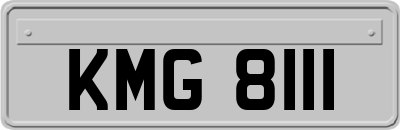 KMG 8111